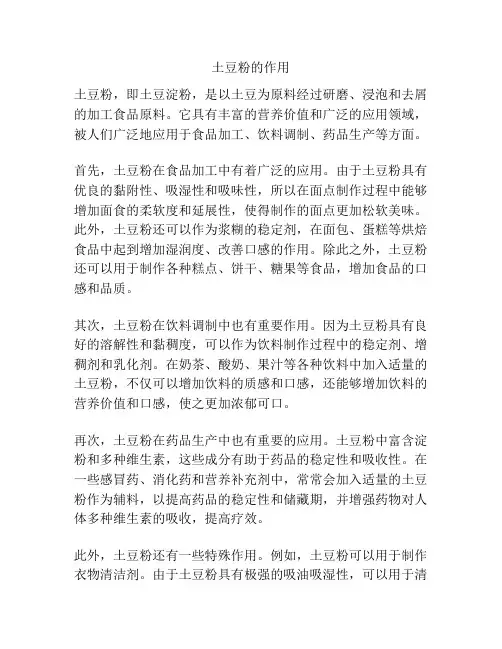 土豆粉的作用

土豆粉，即土豆淀粉，是以土豆为原料经过研磨、浸泡和去屑的加工食品原料。它具有丰富的营养价值和广泛的应用领域，被人们广泛地应用于食品加工、饮料调制、药品生产等方面。

首先，土豆粉在食品加工中有着广泛的应用。由于土豆粉具有优良的黏附性、吸湿性和吸味性，所以在面点制作过程中能够增加面食的柔软度和延展性，使得制作的面点更加松软美味。此外，土豆粉还可以作为浆糊的稳定剂，在面包、蛋糕等烘焙食品中起到增加湿润度、改善口感的作用。除此之外，土豆粉还可以用于制作各种糕点、饼干、糖果等食品，增加食品的口感和品质。

其次，土豆粉在饮料调制中也有重要作用。因为土豆粉具有良好的溶解性和黏稠度，可以作为饮料制作过程中的稳定剂、增稠剂和乳化剂。在奶茶、酸奶、果汁等各种饮料中加入适量的土豆粉，不仅可以增加饮料的质感和口感，还能够增加饮料的营养价值和口感，使之更加浓郁可口。

再次，土豆粉在药品生产中也有重要的应用。土豆粉中富含淀粉和多种维生素，这些成分有助于药品的稳定性和吸收性。在一些感冒药、消化药和营养补充剂中，常常会加入适量的土豆粉作为辅料，以提高药品的稳定性和储藏期，并增强药物对人体多种维生素的吸收，提高疗效。

此外，土豆粉还有一些特殊作用。例如，土豆粉可以用于制作衣物清洁剂。由于土豆粉具有极强的吸油吸湿性，可以用于清